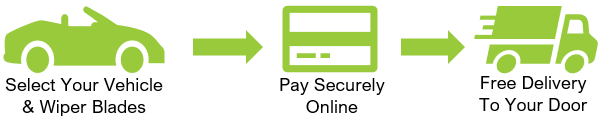 Select Your Vehicle & Wiper Blades

Pay Securely Online

Free Delivery To Your Door